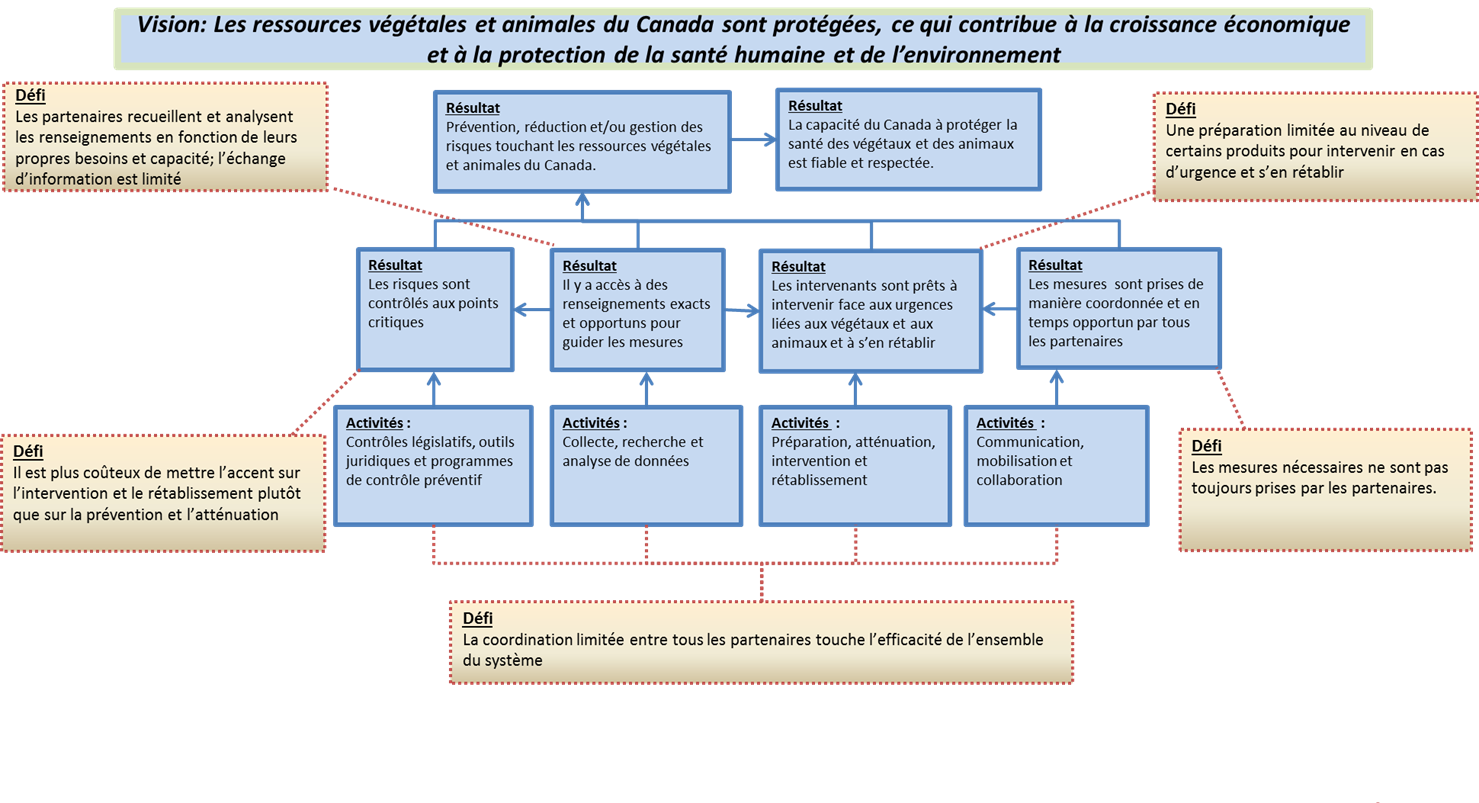 Vision: Les ressources végétales et animales du Canada sont protégées, ce qui contribue à la croissance économique et à la protection de la santé humaine et de l'environnement

Défi
Les partenaires recueillent et analysent les renseignements en fonction de leurs propres besoins et capacité; l'échange d'information est limité

Résultat
Prévention, réduction et/ou gestion des risques touchant les ressources végétales et animales du Canada.

Résultat
La capacité du Canada à protéger la santé des végétaux et des animaux est fiable et respectée.

Défi
Une préparation limitée au niveau de certains produits pour intervenir en cas d'urgence et s'en rétablir

Résultat
Les risques sont contrôlés aux points critiques

Résultat
Il y a accès à des renseignements exacts et opportuns pour guider les mesures

Résultat
Les intervenants sont prêts à intervenir face aux urgences liées aux végétaux et aux animaux et à s'en rétablir

Résultat
Les mesures sont prises de manière coordonnée et en temps opportun par tous les partenaires

Défi
Il est plus coûteux de mettre l'accent sur l'intervention et le rétablissement plutôt que sur la prévention et l'atténuation

Activités :
Contrôles législatifs, outils juridiques et programmes de contrôle préventif

Activités :
Collecte, recherche et analyse de données

Activités :
Préparation, atténuation, intervention et rétablissement

Activités :
Communication, mobilisation et collaboration

Défi
Les mesures nécessaires ne sont pas toujours prises par les partenaires.

Défi
La coordination limitée entre tous les partenaires touche l'efficacité de l'ensemble du système